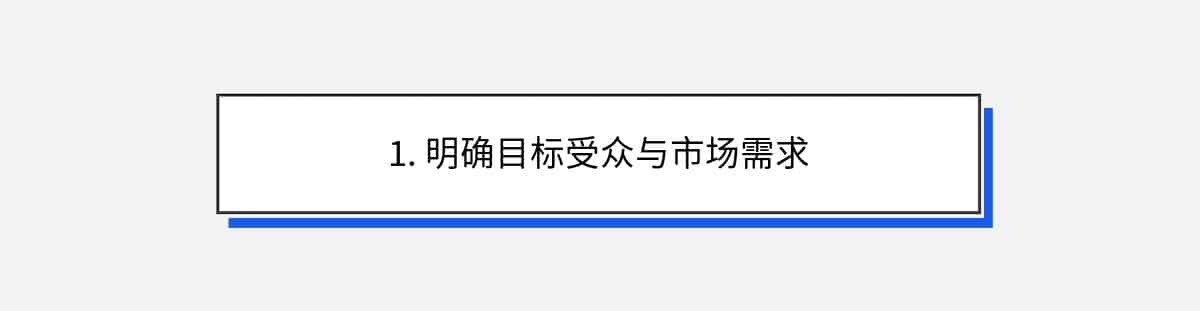 1. 明确目标受众与市场需求